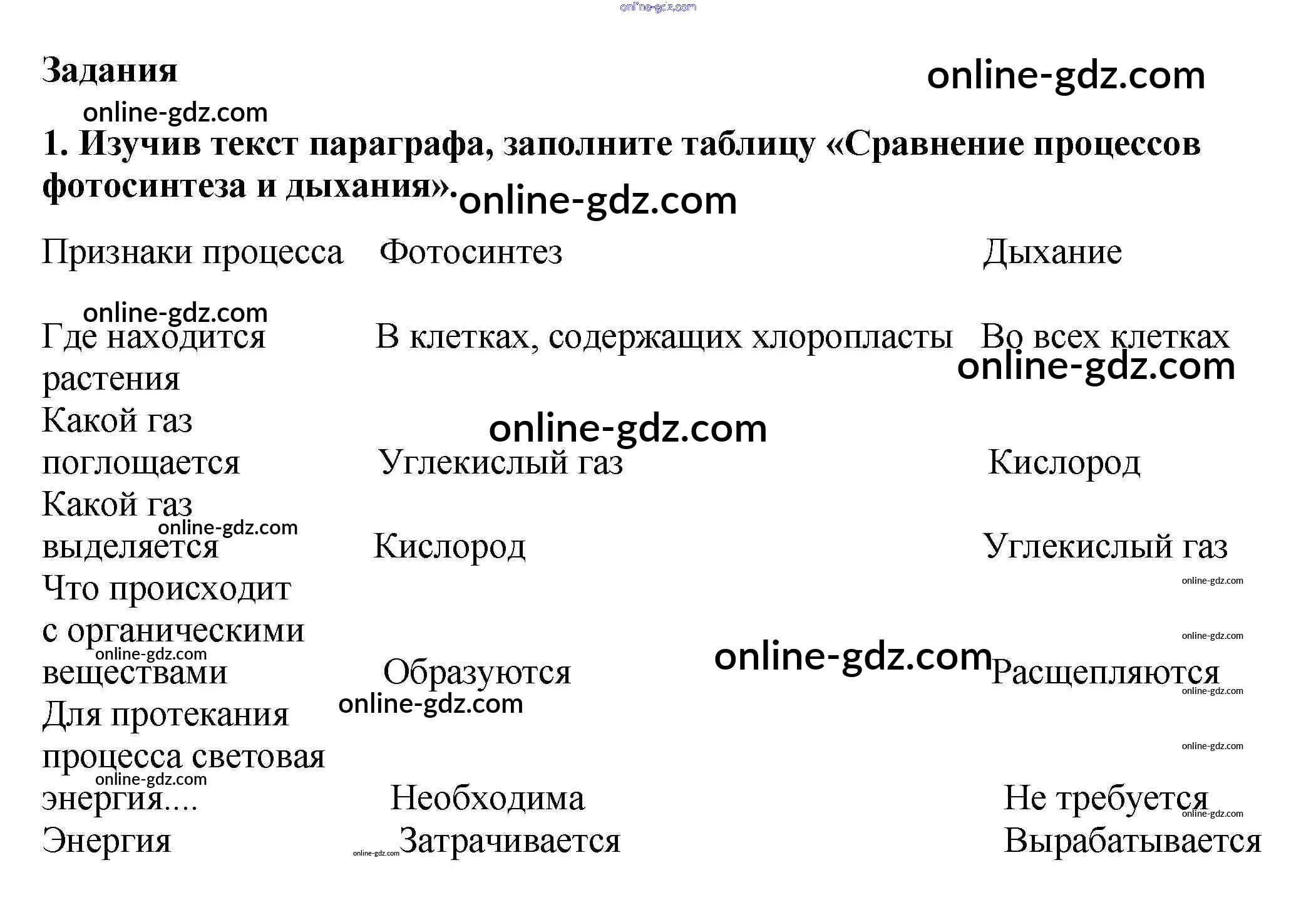 Задания

1. Изучив текст параграфа, заполните таблицу «Сравнение процессов фотосинтеза и дыхания».

| Признаки процесса | Фотосинтез | Дыхание |
|---|---|---|
| Где находится растения | В клетках, содержащих хлоропласты | Во всех клетках |
| Какой газ поглощается | Углекислый газ | Кислород |
| Какой газ выделяется | Кислород | Углекислый газ |
| Что происходит с органическими веществами | Образуются | Расщепляются |
| Для протекания процесса световая энергия.... | Необходима | Не требуется |
| Энергия | Затрачивается | Вырабатывается |

online-gdz.com